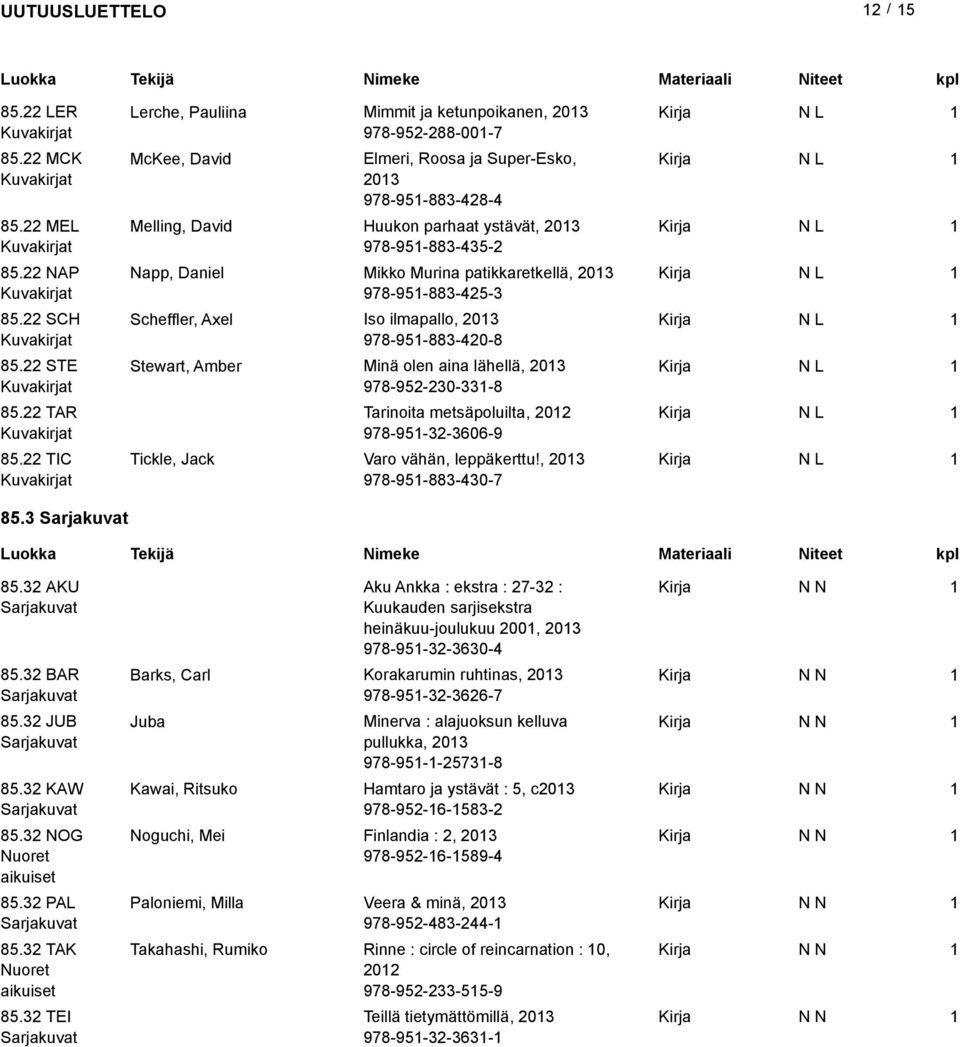 UUTUUSLUETTELO 12 / 15

| Luokka | Tekijä | Nimeke | Materiaali | Niteet | kpl |
|---|---|---|---|---|---|
| 85.22 LER Kuvakirjat | Lerche, Pauliina | Mimmit ja ketunpoikanen, 2013 978-952-288-001-7 | Kirja | N L | 1 |
| 85.22 MCK Kuvakirjat | McKee, David | Elmeri, Roosa ja Super-Esko, 2013 978-951-883-428-4 | Kirja | N L | 1 |
| 85.22 MEL Kuvakirjat | Melling, David | Huukon parhaat ystävät, 2013 978-951-883-435-2 | Kirja | N L | 1 |
| 85.22 NAP Kuvakirjat | Napp, Daniel | Mikko Murina patikkaretkellä, 2013 978-951-883-425-3 | Kirja | N L | 1 |
| 85.22 SCH Kuvakirjat | Scheffler, Axel | Iso ilmapallo, 2013 978-951-883-420-8 | Kirja | N L | 1 |
| 85.22 STE Kuvakirjat | Stewart, Amber | Minä olen aina lähellä, 2013 978-952-230-331-8 | Kirja | N L | 1 |
| 85.22 TAR Kuvakirjat | | Tarinoita metsäpoluilta, 2012 978-951-32-3606-9 | Kirja | N L | 1 |
| 85.22 TIC Kuvakirjat | Tickle, Jack | Varo vähän, leppäkerttu!, 2013 978-951-883-430-7 | Kirja | N L | 1 |

85.3 Sarjakuvat

| Luokka | Tekijä | Nimeke | Materiaali | Niteet | kpl |
|---|---|---|---|---|---|
| 85.32 AKU Sarjakuvat | | Aku Ankka : ekstra : 27-32 : Kuukauden sarjisekstra heinäkuu-joulukuu 2001, 2013 978-951-32-3630-4 | Kirja | N N | 1 |
| 85.32 BAR Sarjakuvat | Barks, Carl | Korakarumin ruhtinas, 2013 978-951-32-3626-7 | Kirja | N N | 1 |
| 85.32 JUB Sarjakuvat | Juba | Minerva : alajuoksun kelluva pullukka, 2013 978-951-1-25731-8 | Kirja | N N | 1 |
| 85.32 KAW Sarjakuvat | Kawai, Ritsuko | Hamtaro ja ystävät : 5, c2013 978-952-16-1583-2 | Kirja | N N | 1 |
| 85.32 NOG Nuoret aikuiset | Noguchi, Mei | Finlandia : 2, 2013 978-952-16-1589-4 | Kirja | N N | 1 |
| 85.32 PAL Sarjakuvat | Paloniemi, Milla | Veera & minä, 2013 978-952-483-244-1 | Kirja | N N | 1 |
| 85.32 TAK Nuoret aikuiset | Takahashi, Rumiko | Rinne : circle of reincarnation : 10, 2012 978-952-233-515-9 | Kirja | N N | 1 |
| 85.32 TEI Sarjakuvat | | Teillä tietymättömillä, 2013 978-951-32-3631-1 | Kirja | N N | 1 |